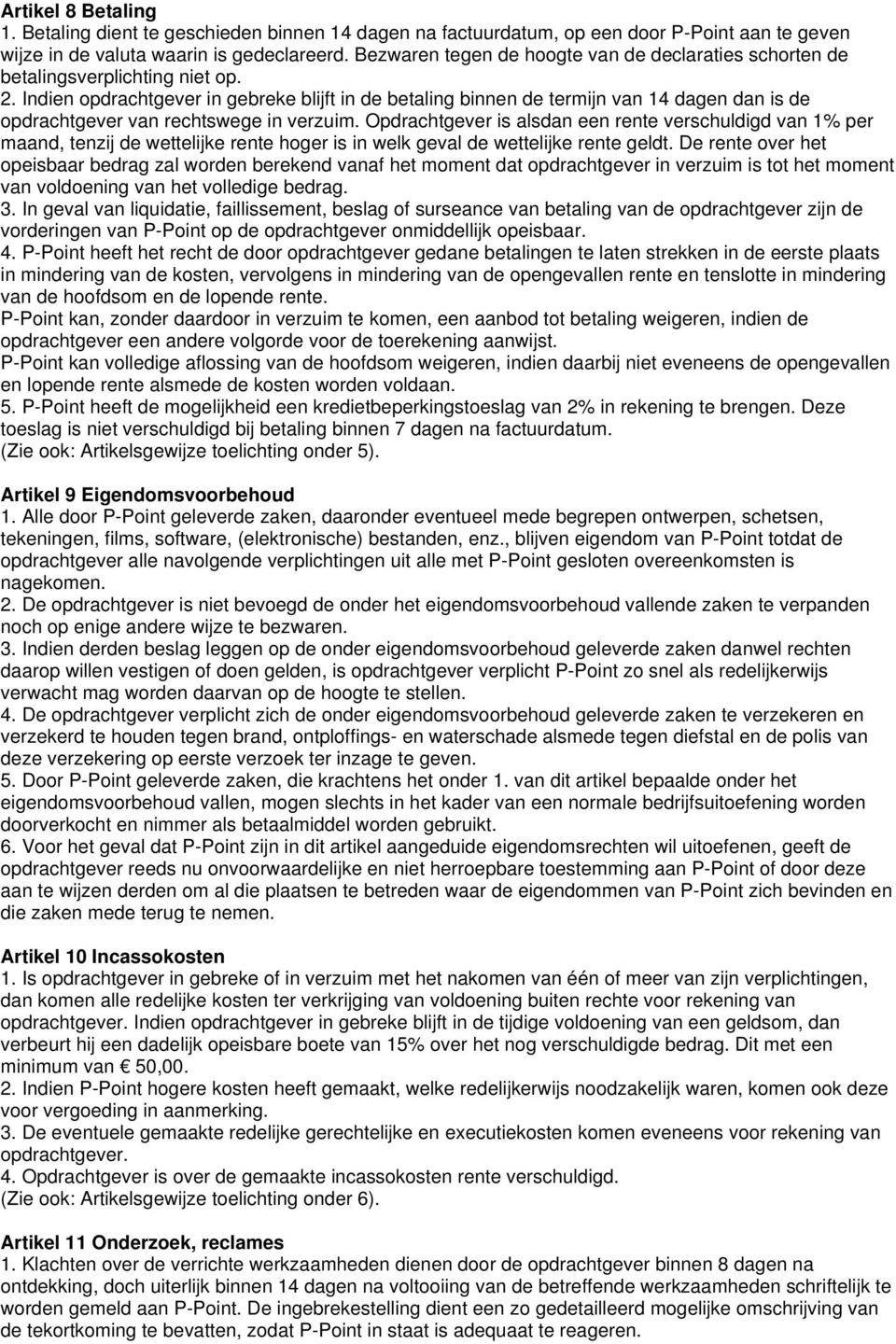 Artikel 8 Betaling
1. Betaling dient te geschieden binnen 14 dagen na factuurdatum, op een door P-Point aan te geven wijze in de valuta waarin is gedeclareerd. Bezwaren tegen de hoogte van de declaraties schorten de betalingsverplichting niet op.
2. Indien opdrachtgever in gebreke blijft in de betaling binnen de termijn van 14 dagen dan is de opdrachtgever van rechtswege in verzuim. Opdrachtgever is alsdan een rente verschuldigd van 1% per maand, tenzij de wettelijke rente hoger is in welk geval de wettelijke rente geldt. De rente over het opeisbaar bedrag zal worden berekend vanaf het moment dat opdrachtgever in verzuim is tot het moment van voldoening van het volledige bedrag.
3. In geval van liquidatie, faillissement, beslag of surseance van betaling van de opdrachtgever zijn de vorderingen van P-Point op de opdrachtgever onmiddellijk opeisbaar.
4. P-Point heeft het recht de door opdrachtgever gedane betalingen te laten strekken in de eerste plaats in mindering van de kosten, vervolgens in mindering van de opengevallen rente en tenslotte in mindering van de hoofdsom en de lopende rente.
P-Point kan, zonder daardoor in verzuim te komen, een aanbod tot betaling weigeren, indien de opdrachtgever een andere volgorde voor de toerekening aanwijst.
P-Point kan volledige aflossing van de hoofdsom weigeren, indien daarbij niet eveneens de opengevallen en lopende rente alsmede de kosten worden voldaan.
5. P-Point heeft de mogelijkheid een kredietbeperkingstoeslag van 2% in rekening te brengen. Deze toeslag is niet verschuldigd bij betaling binnen 7 dagen na factuurdatum.
(Zie ook: Artikelsgewijze toelichting onder 5).

Artikel 9 Eigendomsvoorbehoud
1. Alle door P-Point geleverde zaken, daaronder eventueel mede begrepen ontwerpen, schetsen, tekeningen, films, software, (elektronische) bestanden, enz., blijven eigendom van P-Point totdat de opdrachtgever alle navolgende verplichtingen uit alle met P-Point gesloten overeenkomsten is nagekomen.
2. De opdrachtgever is niet bevoegd de onder het eigendomsvoorbehoud vallende zaken te verpanden noch op enige andere wijze te bezwaren.
3. Indien derden beslag leggen op de onder eigendomsvoorbehoud geleverde zaken danwel rechten daarop willen vestigen of doen gelden, is opdrachtgever verplicht P-Point zo snel als redelijkerwijs verwacht mag worden daarvan op de hoogte te stellen.
4. De opdrachtgever verplicht zich de onder eigendomsvoorbehoud geleverde zaken te verzekeren en verzekerd te houden tegen brand, ontploffings- en waterschade alsmede tegen diefstal en de polis van deze verzekering op eerste verzoek ter inzage te geven.
5. Door P-Point geleverde zaken, die krachtens het onder 1. van dit artikel bepaalde onder het eigendomsvoorbehoud vallen, mogen slechts in het kader van een normale bedrijfsuitoefening worden doorverkocht en nimmer als betaalmiddel worden gebruikt.
6. Voor het geval dat P-Point zijn in dit artikel aangeduide eigendomsrechten wil uitoefenen, geeft de opdrachtgever reeds nu onvoorwaardelijke en niet herroepbare toestemming aan P-Point of door deze aan te wijzen derden om al die plaatsen te betreden waar de eigendommen van P-Point zich bevinden en die zaken mede terug te nemen.

Artikel 10 Incassokosten
1. Is opdrachtgever in gebreke of in verzuim met het nakomen van één of meer van zijn verplichtingen, dan komen alle redelijke kosten ter verkrijging van voldoening buiten rechte voor rekening van opdrachtgever. Indien opdrachtgever in gebreke blijft in de tijdige voldoening van een geldsom, dan verbeurt hij een dadelijk opeisbare boete van 15% over het nog verschuldigde bedrag. Dit met een minimum van € 50,00.
2. Indien P-Point hogere kosten heeft gemaakt, welke redelijkerwijs noodzakelijk waren, komen ook deze voor vergoeding in aanmerking.
3. De eventuele gemaakte redelijke gerechtelijke en executiekosten komen eveneens voor rekening van opdrachtgever.
4. Opdrachtgever is over de gemaakte incassokosten rente verschuldigd.
(Zie ook: Artikelsgewijze toelichting onder 6).

Artikel 11 Onderzoek, reclames
1. Klachten over de verrichte werkzaamheden dienen door de opdrachtgever binnen 8 dagen na ontdekking, doch uiterlijk binnen 14 dagen na voltooiing van de betreffende werkzaamheden schriftelijk te worden gemeld aan P-Point. De ingebrekestelling dient een zo gedetailleerd mogelijke omschrijving van de tekortkoming te bevatten, zodat P-Point in staat is adequaat te reageren.